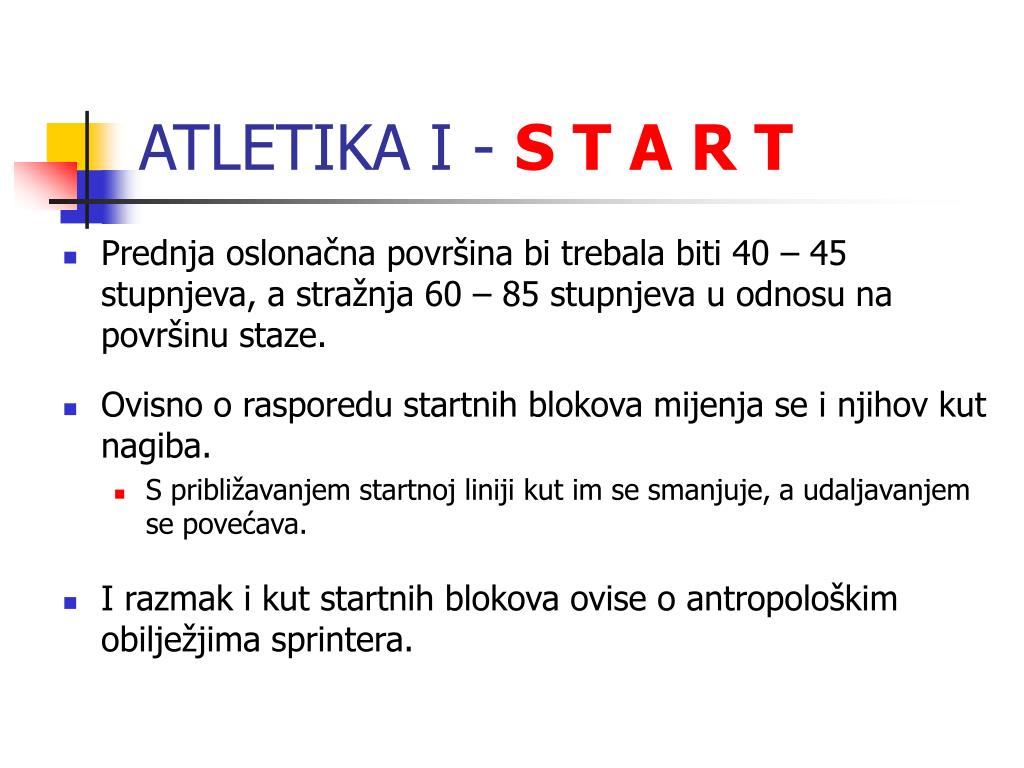 ATLETIKA I - S T A R T

Prednja oslonačna površina bi trebala biti 40 – 45 stupnjeva, a stražnja 60 – 85 stupnjeva u odnosu na površinu staze.

Ovisno o rasporedu startnih blokova mijenja se i njihov kut nagiba.

S približavanjem startnoj liniji kut im se smanjuje, a udaljavanjem se povećava.

I razmak i kut startnih blokova ovise o antropološkim obilježjima sprintera.